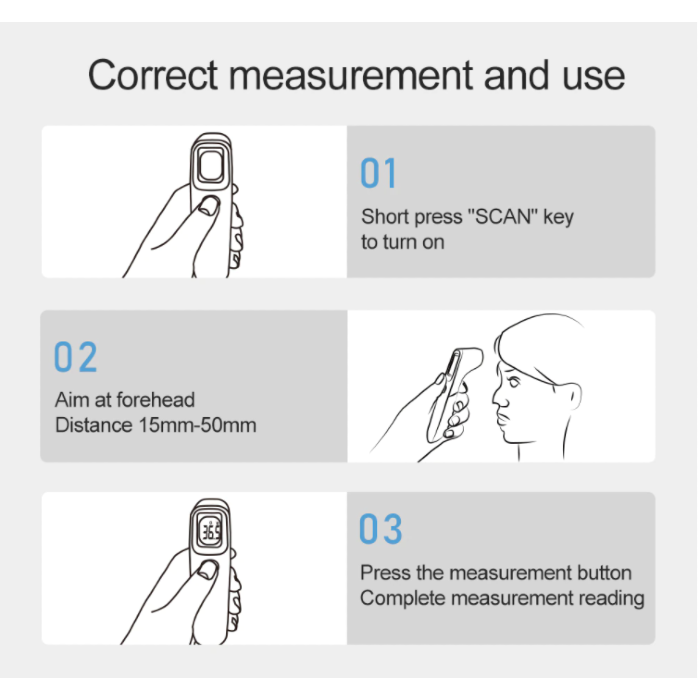 Correct measurement and use

01
Short press "SCAN" key to turn on

02
Aim at forehead
Distance 15mm-50mm

36.5

03
Press the measurement button
Complete measurement reading